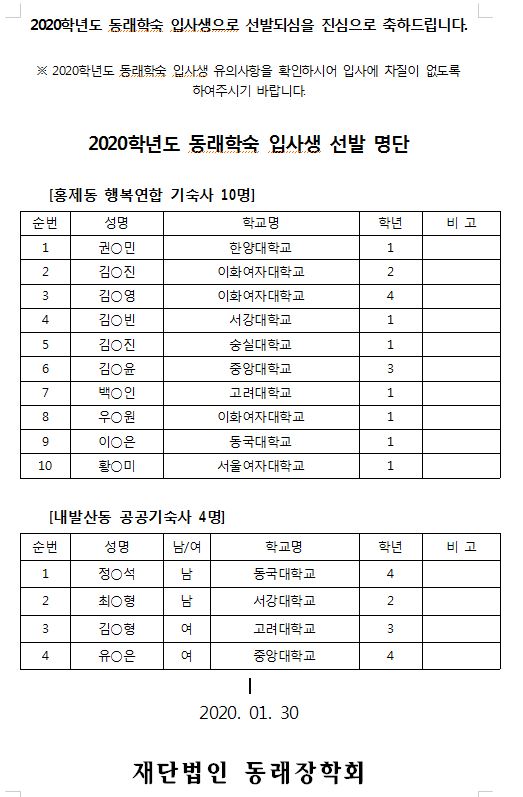 2020학년도 동래학숙 입사생으로 선발되심을 진심으로 축하드립니다.

※ 2020학년도 동래학숙 입사생 유의사항을 확인하시어 입사에 차질이 없도록 하여주시기 바랍니다.

2020학년도 동래학숙 입사생 선발 명단

[홍제동 행복연합 기숙사 10명]

| 순번 | 성명 | 학교명 | 학년 | 비 고 |
|---|---|---|---|---|
| 1 | 권○민 | 한양대학교 | 1 | |
| 2 | 김○진 | 이화여자대학교 | 2 | |
| 3 | 김○영 | 이화여자대학교 | 4 | |
| 4 | 김○빈 | 서강대학교 | 1 | |
| 5 | 김○진 | 숭실대학교 | 1 | |
| 6 | 김○윤 | 중앙대학교 | 3 | |
| 7 | 백○인 | 고려대학교 | 1 | |
| 8 | 우○원 | 이화여자대학교 | 1 | |
| 9 | 이○은 | 동국대학교 | 1 | |
| 10 | 황○미 | 서울여자대학교 | 1 | |

[내발산동 공공기숙사 4명]

| 순번 | 성명 | 남/여 | 학교명 | 학년 | 비 고 |
|---|---|---|---|---|---|
| 1 | 정○석 | 남 | 동국대학교 | 4 | |
| 2 | 최○형 | 남 | 서강대학교 | 2 | |
| 3 | 김○형 | 여 | 고려대학교 | 3 | |
| 4 | 유○은 | 여 | 중앙대학교 | 4 | |

2020. 01. 30

재단법인 동래장학회